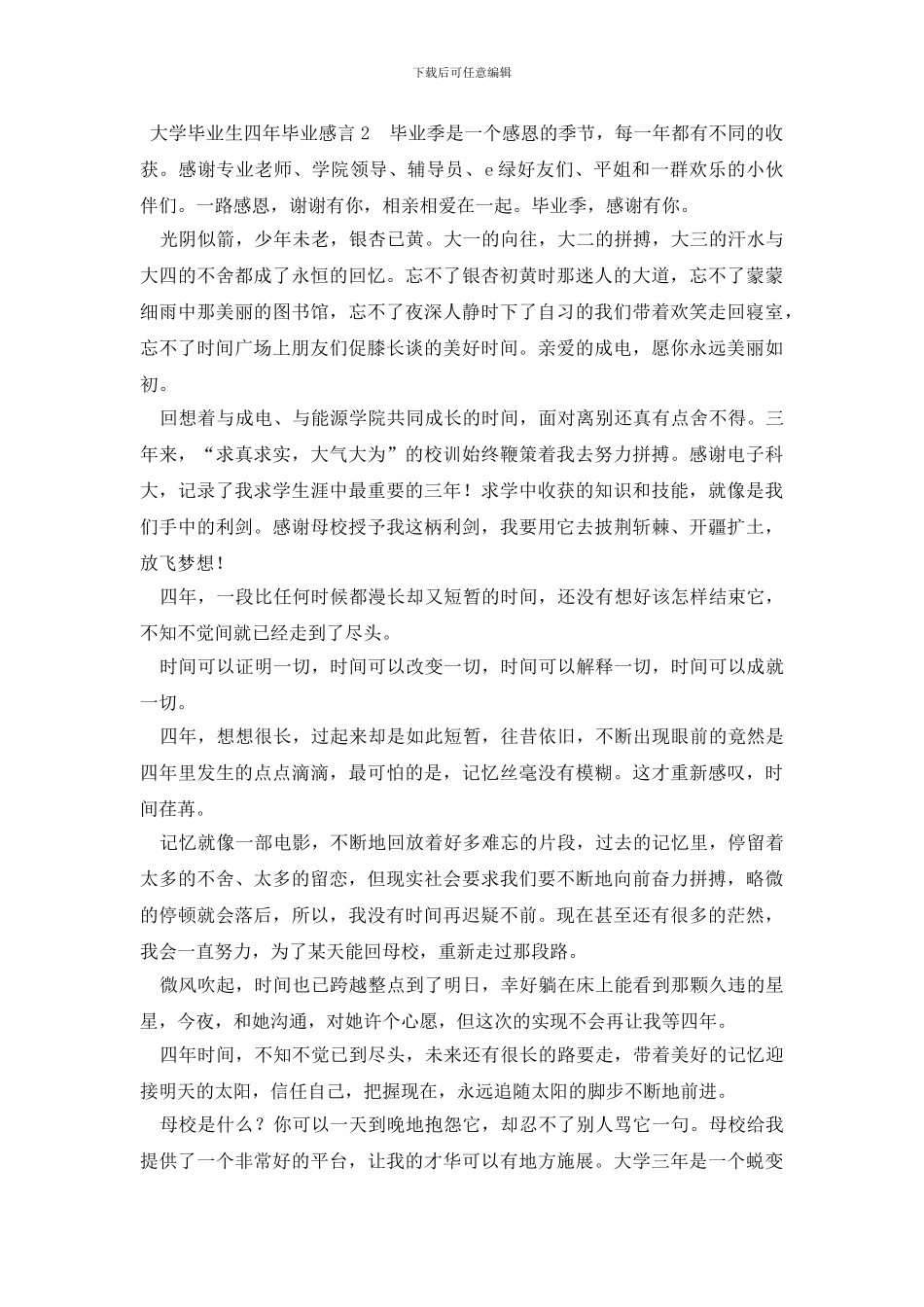 下载后可任意编辑

大学毕业生四年毕业感言 2　毕业季是一个感恩的季节，每一年都有不同的收获。感谢专业老师、学院领导、辅导员、e 绿好友们、平姐和一群欢乐的小伙伴们。一路感恩，谢谢有你，相亲相爱在一起。毕业季，感谢有你。

光阴似箭，少年未老，银杏已黄。大一的向往，大二的拼搏，大三的汗水与大四的不舍都成了永恒的回忆。忘不了银杏初黄时那迷人的大道，忘不了蒙蒙细雨中那美丽的图书馆，忘不了夜深人静时下了自习的我们带着欢笑走回寝室，忘不了时间广场上朋友们促膝长谈的美好时间。亲爱的成电，愿你永远美丽如初。

回想着与成电、与能源学院共同成长的时间，面对离别还真有点舍不得。三年来，“求真求实，大气大为”的校训始终鞭策着我去努力拼搏。感谢电子科大，记录了我求学生涯中最重要的三年！求学中收获的知识和技能，就像是我们手中的利剑。感谢母校授予我这柄利剑，我要用它去披荆斩棘、开疆扩土，放飞梦想！

四年，一段比任何时候都漫长却又短暂的时间，还没有想好该怎样结束它，不知不觉间就已经走到了尽头。

时间可以证明一切，时间可以改变一切，时间可以解释一切，时间可以成就一切。

四年，想想很长，过起来却是如此短暂，往昔依旧，不断出现眼前的竟然是四年里发生的点点滴滴，最可怕的是，记忆丝毫没有模糊。这才重新感叹，时间荏苒。

记忆就像一部电影，不断地回放着好多难忘的片段，过去的记忆里，停留着太多的不舍、太多的留恋，但现实社会要求我们要不断地向前奋力拼搏，略微的停顿就会落后，所以，我没有时间再迟疑不前。现在甚至还有很多的茫然，我会一直努力，为了某天能回母校，重新走过那段路。

微风吹起，时间也已跨越整点到了明日，幸好躺在床上能看到那颗久违的星星，今夜，和她沟通，对她许个心愿，但这次的实现不会再让我等四年。

四年时间，不知不觉已到尽头，未来还有很长的路要走，带着美好的记忆迎接明天的太阳，信任自己，把握现在，永远追随太阳的脚步不断地前进。

母校是什么？你可以一天到晚地抱怨它，却忍不了别人骂它一句。母校给我提供了一个非常好的平台，让我的才华可以有地方施展。大学三年是一个蜕变